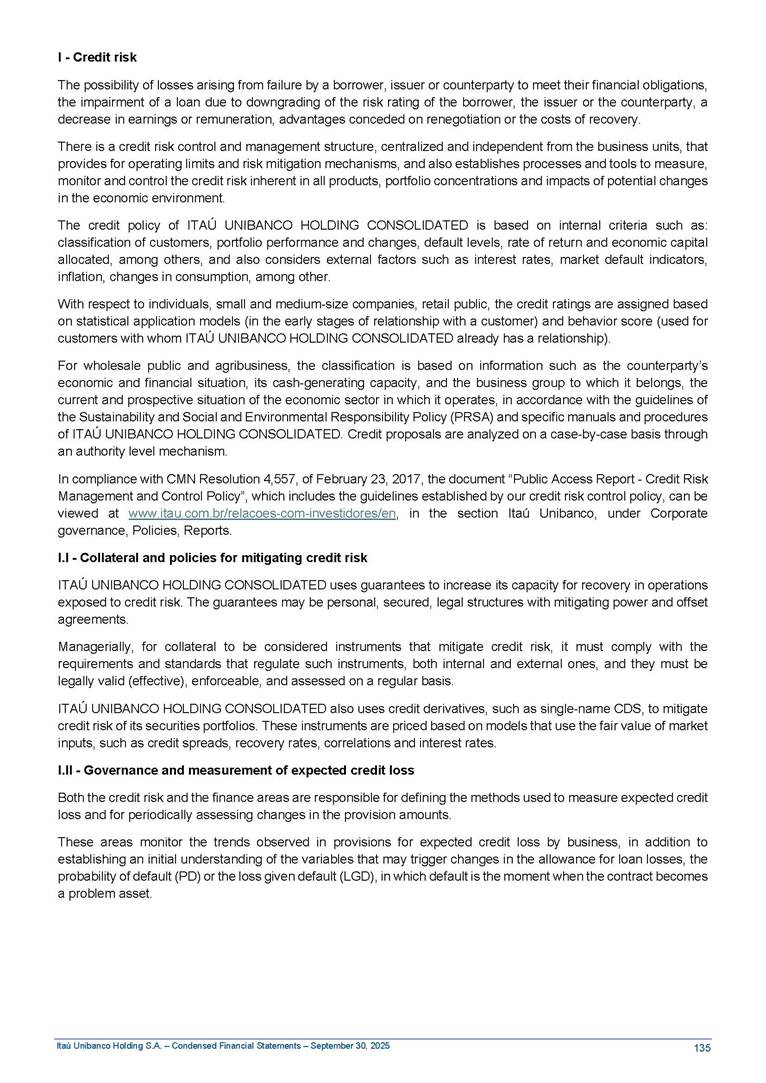 I - Credit risk

The possibility of losses arising from failure by a borrower, issuer or counterparty to meet their financial obligations, the impairment of a loan due to downgrading of the risk rating of the borrower, the issuer or the counterparty, a decrease in earnings or remuneration, advantages conceded on renegotiation or the costs of recovery.

There is a credit risk control and management structure, centralized and independent from the business units, that provides for operating limits and risk mitigation mechanisms, and also establishes processes and tools to measure, monitor and control the credit risk inherent in all products, portfolio concentrations and impacts of potential changes in the economic environment.

The credit policy of ITAÚ UNIBANCO HOLDING CONSOLIDATED is based on internal criteria such as: classification of customers, portfolio performance and changes, default levels, rate of return and economic capital allocated, among others, and also considers external factors such as interest rates, market default indicators, inflation, changes in consumption, among other.

With respect to individuals, small and medium-size companies, retail public, the credit ratings are assigned based on statistical application models (in the early stages of relationship with a customer) and behavior score (used for customers with whom ITAÚ UNIBANCO HOLDING CONSOLIDATED already has a relationship).

For wholesale public and agribusiness, the classification is based on information such as the counterparty's economic and financial situation, its cash-generating capacity, and the business group to which it belongs, the current and prospective situation of the economic sector in which it operates, in accordance with the guidelines of the Sustainability and Social and Environmental Responsibility Policy (PRSA) and specific manuals and procedures of ITAÚ UNIBANCO HOLDING CONSOLIDATED. Credit proposals are analyzed on a case-by-case basis through an authority level mechanism.

In compliance with CMN Resolution 4,557, of February 23, 2017, the document "Public Access Report - Credit Risk Management and Control Policy", which includes the guidelines established by our credit risk control policy, can be viewed at www.itau.com.br/relacoes-com-investidores/en, in the section Itaú Unibanco, under Corporate governance, Policies, Reports.

I.I - Collateral and policies for mitigating credit risk

ITAÚ UNIBANCO HOLDING CONSOLIDATED uses guarantees to increase its capacity for recovery in operations exposed to credit risk. The guarantees may be personal, secured, legal structures with mitigating power and offset agreements.

Managerially, for collateral to be considered instruments that mitigate credit risk, it must comply with the requirements and standards that regulate such instruments, both internal and external ones, and they must be legally valid (effective), enforceable, and assessed on a regular basis.

ITAÚ UNIBANCO HOLDING CONSOLIDATED also uses credit derivatives, such as single-name CDS, to mitigate credit risk of its securities portfolios. These instruments are priced based on models that use the fair value of market inputs, such as credit spreads, recovery rates, correlations and interest rates.

I.II - Governance and measurement of expected credit loss

Both the credit risk and the finance areas are responsible for defining the methods used to measure expected credit loss and for periodically assessing changes in the provision amounts.

These areas monitor the trends observed in provisions for expected credit loss by business, in addition to establishing an initial understanding of the variables that may trigger changes in the allowance for loan losses, the probability of default (PD) or the loss given default (LGD), in which default is the moment when the contract becomes a problem asset.

Itaú Unibanco Holding S.A. – Condensed Financial Statements – September 30, 2025 135